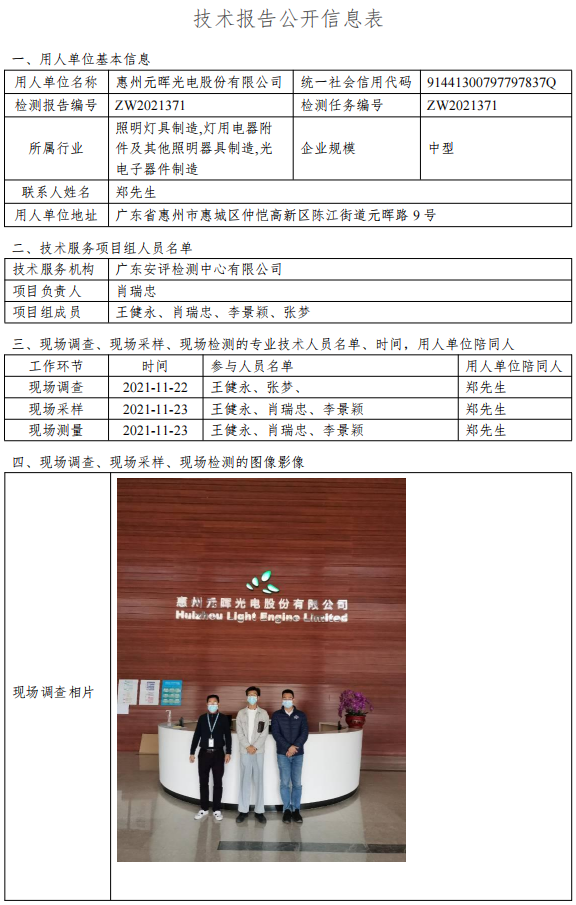 技术报告公开信息表

一、用人单位基本信息

| 用人单位名称 | 惠州元晖光电股份有限公司 | 统一社会信用代码 | 91441300797797837Q |
|---|---|---|---|
| 检测报告编号 | ZW2021371 | 检测任务编号 | ZW2021371 |
| 所属行业 | 照明灯具制造,灯用电器附件及其他照明器具制造,光电子器件制造 | 企业规模 | 中型 |
| 联系人姓名 | 郑先生 | | |
| 用人单位地址 | 广东省惠州市惠城区仲恺高新区陈江街道元晖路9号 | | |

二、技术服务项目组人员名单

| 技术服务机构 | 广东安评检测中心有限公司 |
|---|---|
| 项目负责人 | 肖瑞忠 |
| 项目组成员 | 王健永、肖瑞忠、李景颖、张梦 |

三、现场调查、现场采样、现场检测的专业技术人员名单、时间，用人单位陪同人

| 工作环节 | 时间 | 参与人员名单 | 用人单位陪同人 |
|---|---|---|---|
| 现场调查 | 2021-11-22 | 王健永、张梦、 | 郑先生 |
| 现场采样 | 2021-11-23 | 王健永、肖瑞忠、李景颖 | 郑先生 |
| 现场测量 | 2021-11-23 | 王健永、肖瑞忠、李景颖 | 郑先生 |

四、现场调查、现场采样、现场检测的图像影像

现场调查相片

惠州元晖光电股份有限公司
Huizhou Light Engine Limited